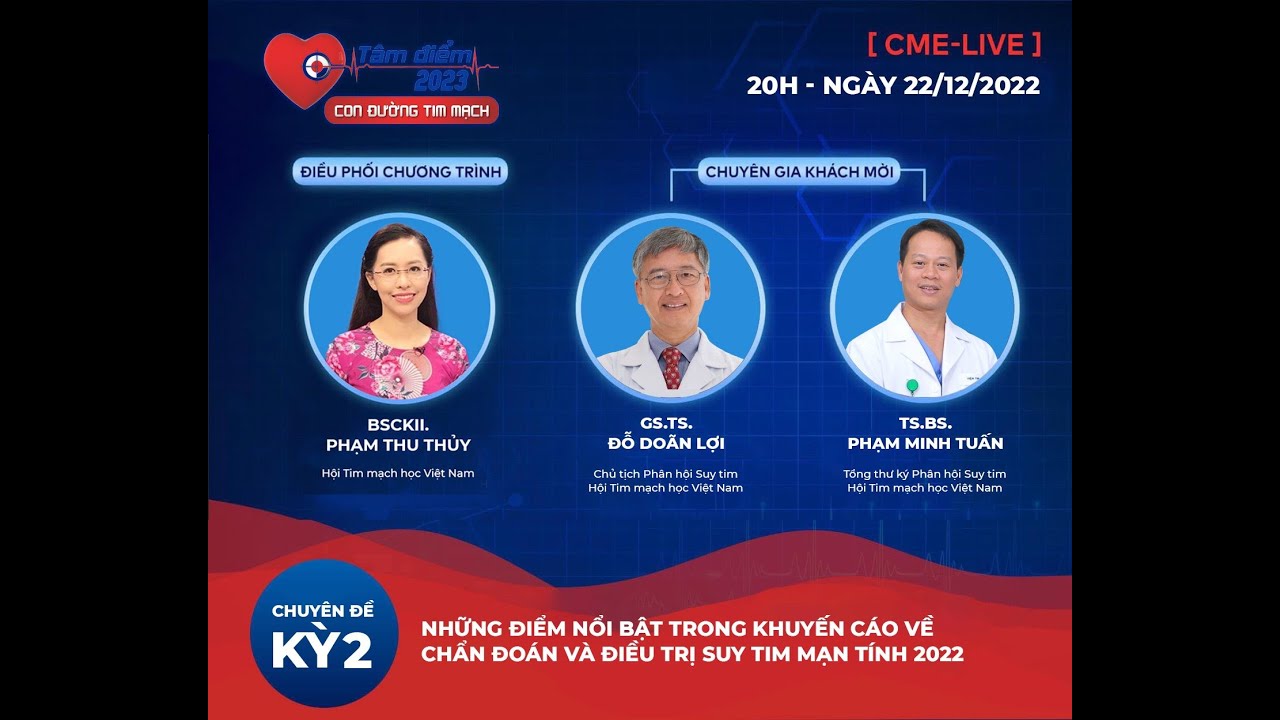 Tâm điểm 2023
CON ĐƯỜNG TIM MẠCH

[ CME-LIVE ]
20H - NGÀY 22/12/2022

ĐIỀU PHỐI CHƯƠNG TRÌNH

CHUYÊN GIA KHÁCH MỜI

BSCKII.
PHẠM THU THỦY
Hội Tim mạch học Việt Nam

GS.TS.
ĐỖ DOÃN LỢI
Chủ tịch Phân hội Suy tim
Hội Tim mạch học Việt Nam

TS.BS.
PHẠM MINH TUẤN
Tổng thư ký Phân hội Suy tim
Hội Tim mạch học Việt Nam

CHUYÊN ĐỀ
KỲ 2

NHỮNG ĐIỂM NỔI BẬT TRONG KHUYẾN CÁO VỀ CHẨN ĐOÁN VÀ ĐIỀU TRỊ SUY TIM MẠN TÍNH 2022